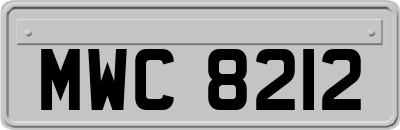 MWC 8212